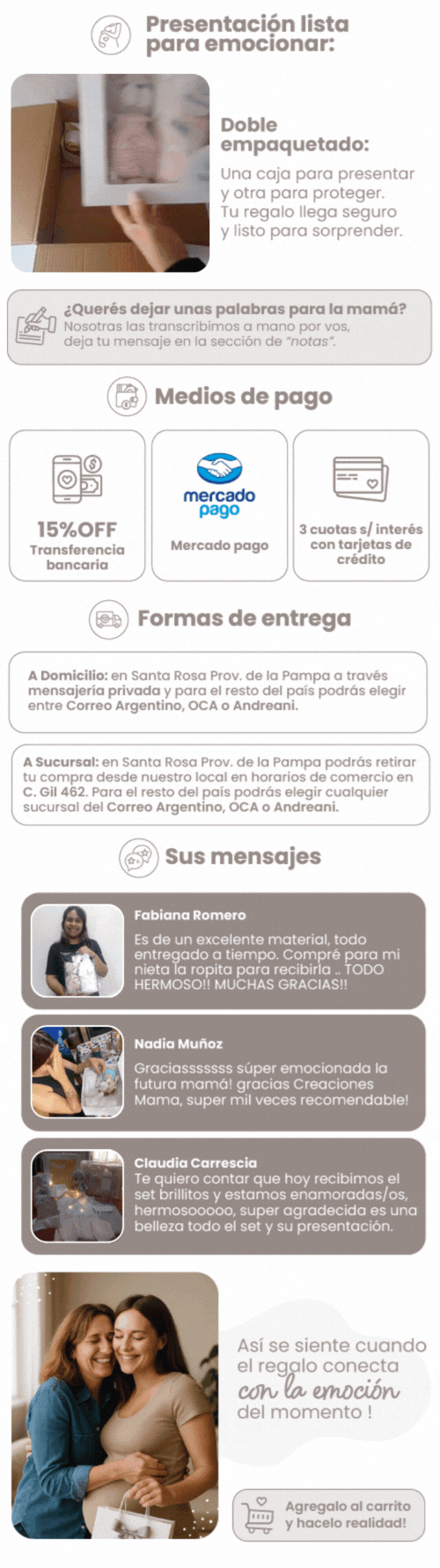 Presentación lista para emocionar:

Doble empaquetado:

Una caja para presentar y otra para proteger. Tu regalo llega seguro y listo para sorprender.

¿Querés dejar unas palabras para la mamá?
Nosotras las transcribimos a mano por vos, deja tu mensaje en la sección de "notas".

Medios de pago

15%OFF
Transferencia bancaria

mercado pago
Mercado pago

3 cuotas s/ interés con tarjetas de crédito

Formas de entrega

A Domicilio: en Santa Rosa Prov. de la Pampa a través mensajería privada y para el resto del país podrás elegir entre Correo Argentino, OCA o Andreani.

A Sucursal: en Santa Rosa Prov. de la Pampa podrás retirar tu compra desde nuestro local en horarios de comercio en C. Gil 462. Para el resto del país podrás elegir cualquier sucursal del Correo Argentino, OCA o Andreani.

Sus mensajes

Fabiana Romero
Es de un excelente material, todo entregado a tiempo. Compré para mi nieta la ropita para recibirla .. TODO HERMOSO!! MUCHAS GRACIAS!!

Nadia Muñoz
Graciasssssss súper emocionada la futura mamá! gracias Creaciones Mama, super mil veces recomendable!

Claudia Carrescia
Te quiero contar que hoy recibimos el set brillitos y estamos enamoradas/os, hermosooooo, super agradecida es una belleza todo el set y su presentación.

Así se siente cuando el regalo conecta con la emoción del momento !

Agregalo al carrito y hacelo realidad!